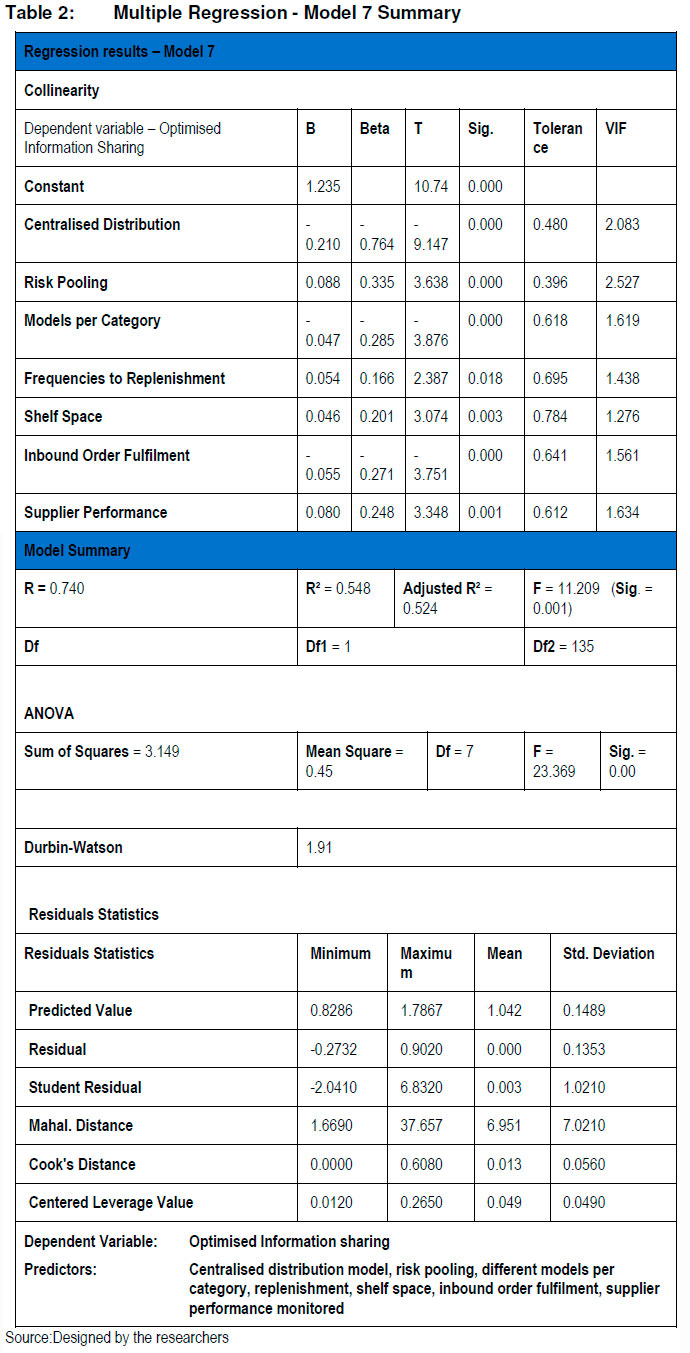 Table 2: Multiple Regression - Model 7 Summary

Regression results – Model 7

Collinearity

| Dependent variable – Optimised Information Sharing | B | Beta | T | Sig. | Tolerance | VIF |
|---|---|---|---|---|---|---|
| Constant | 1.235 | | 10.74 | 0.000 | | |
| Centralised Distribution | -0.210 | -0.764 | -9.147 | 0.000 | 0.480 | 2.083 |
| Risk Pooling | 0.088 | 0.335 | 3.638 | 0.000 | 0.396 | 2.527 |
| Models per Category | -0.047 | -0.285 | -3.876 | 0.000 | 0.618 | 1.619 |
| Frequencies to Replenishment | 0.054 | 0.166 | 2.387 | 0.018 | 0.695 | 1.438 |
| Shelf Space | 0.046 | 0.201 | 3.074 | 0.003 | 0.784 | 1.276 |
| Inbound Order Fulfilment | -0.055 | -0.271 | -3.751 | 0.000 | 0.641 | 1.561 |
| Supplier Performance | 0.080 | 0.248 | 3.348 | 0.001 | 0.612 | 1.634 |

Model Summary

| R = 0.740 | R² = 0.548 | Adjusted R² = 0.524 | F = 11.209 (Sig. = 0.001) |
|---|---|---|---|
| Df | Df1 = 1 | | Df2 = 135 |

ANOVA

| Sum of Squares = 3.149 | Mean Square = 0.45 | Df = 7 | F = 23.369 | Sig. = 0.00 |
|---|---|---|---|---|

| Durbin-Watson | 1.91 |
|---|---|

Residuals Statistics

| Residuals Statistics | Minimum | Maximum | Mean | Std. Deviation |
|---|---|---|---|---|
| Predicted Value | 0.8286 | 1.7867 | 1.042 | 0.1489 |
| Residual | -0.2732 | 0.9020 | 0.000 | 0.1353 |
| Student Residual | -2.0410 | 6.8320 | 0.003 | 1.0210 |
| Mahal. Distance | 1.6690 | 37.657 | 6.951 | 7.0210 |
| Cook's Distance | 0.0000 | 0.6080 | 0.013 | 0.0560 |
| Centered Leverage Value | 0.0120 | 0.2650 | 0.049 | 0.0490 |

Dependent Variable: Optimised Information sharing
Predictors: Centralised distribution model, risk pooling, different models per category, replenishment, shelf space, inbound order fulfilment, supplier performance monitored

Source:Designed by the researchers